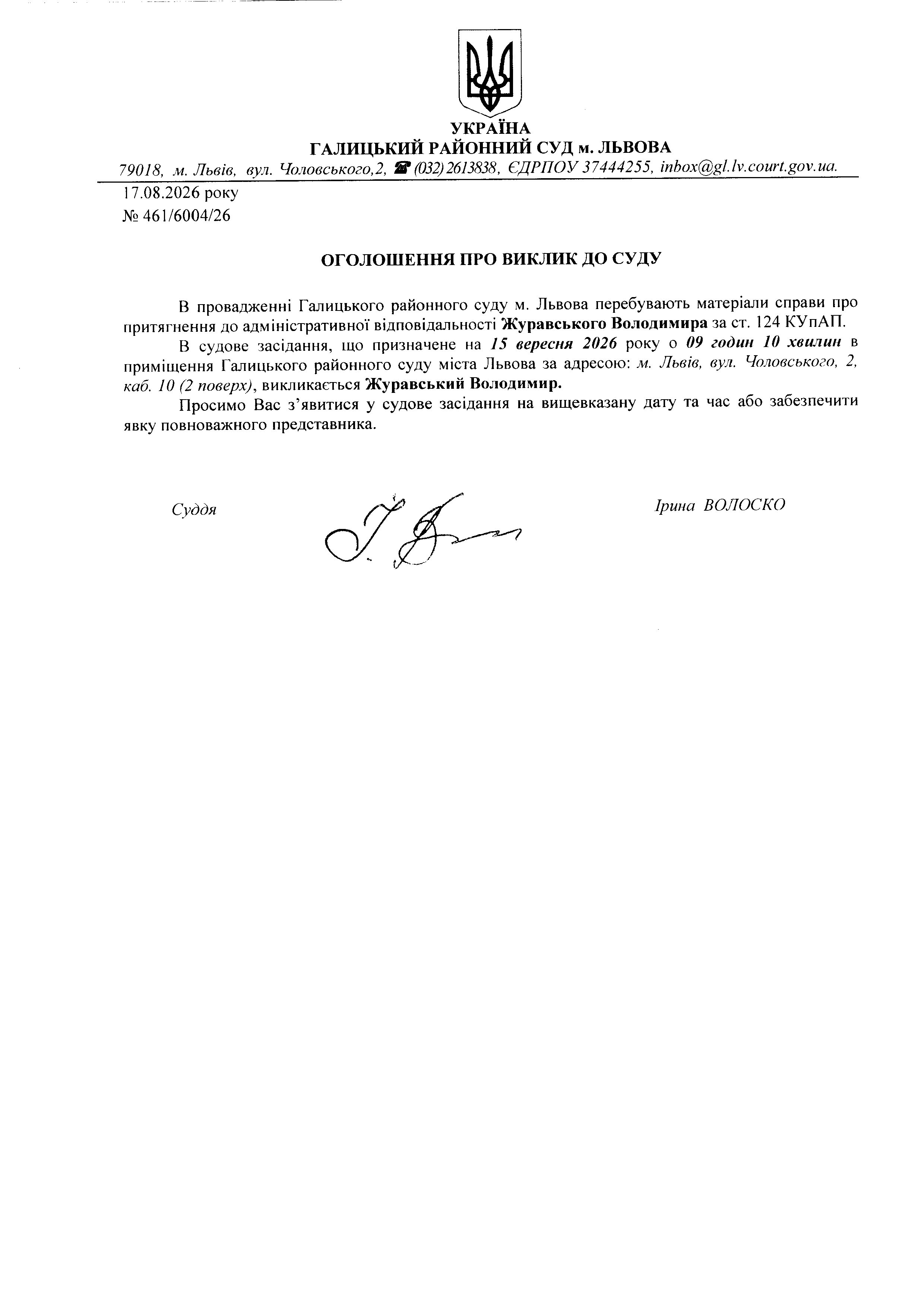 УКРАЇНА
ГАЛИЦЬКИЙ РАЙОННИЙ СУД м. ЛЬВОВА
79018, м. Львів, вул. Чоловського,2, ☎ (032) 2613838, ЄДРПОУ 37444255, inbox@gl.lv.court.gov.ua.

17.08.2026 року
№ 461/6004/26

ОГОЛОШЕННЯ ПРО ВИКЛИК ДО СУДУ

В провадженні Галицького районного суду м. Львова перебувають матеріали справи про притягнення до адміністративної відповідальності Журавського Володимира за ст. 124 КУпАП.

В судове засідання, що призначене на 15 вересня 2026 року о 09 годин 10 хвилин в приміщення Галицького районного суду міста Львова за адресою: м. Львів, вул. Чоловського, 2, каб. 10 (2 поверх), викликається Журавський Володимир.

Просимо Вас з'явитися у судове засідання на вищевказану дату та час або забезпечити явку повноважного представника.

Суддя

Ірина ВОЛОСКО